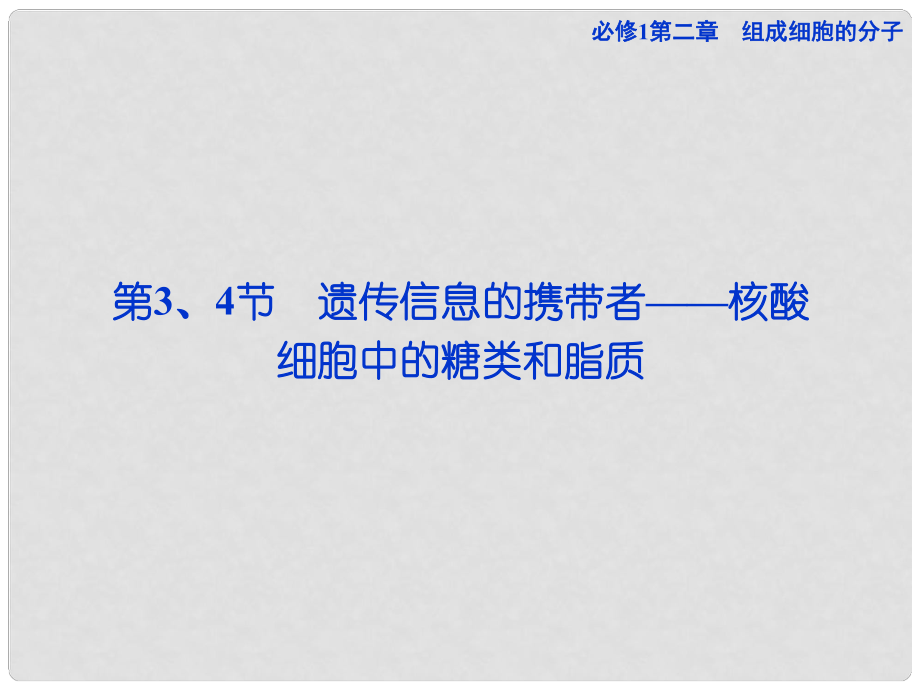 必修1第二章　组成细胞的分子

第3、4节　遗传信息的携带者——核酸　细胞中的糖类和脂质